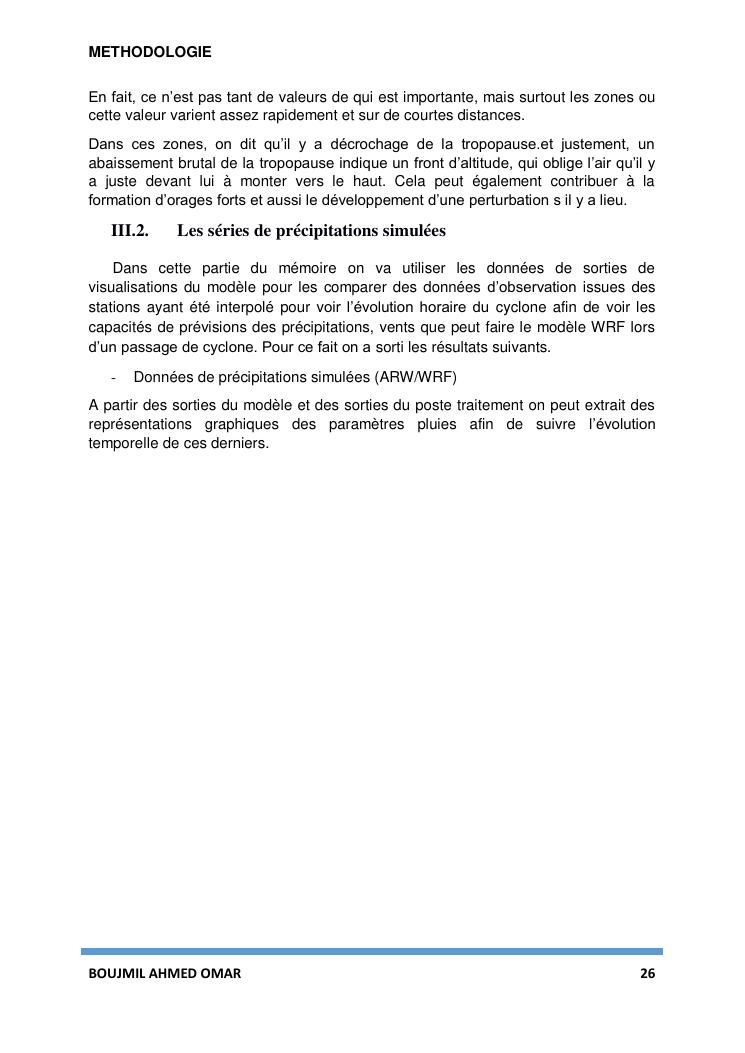 METHODOLOGIE

En fait, ce n'est pas tant de valeurs de qui est importante, mais surtout les zones ou cette valeur varient assez rapidement et sur de courtes distances.

Dans ces zones, on dit qu'il y a décrochage de la tropopause.et justement, un abaissement brutal de la tropopause indique un front d'altitude, qui oblige l'air qu'il y a juste devant lui à monter vers le haut. Cela peut également contribuer à la formation d'orages forts et aussi le développement d'une perturbation s il y a lieu.

III.2. Les séries de précipitations simulées

Dans cette partie du mémoire on va utiliser les données de sorties de visualisations du modèle pour les comparer des données d'observation issues des stations ayant été interpolé pour voir l'évolution horaire du cyclone afin de voir les capacités de prévisions des précipitations, vents que peut faire le modèle WRF lors d'un passage de cyclone. Pour ce fait on a sorti les résultats suivants.

- Données de précipitations simulées (ARW/WRF)

A partir des sorties du modèle et des sorties du poste traitement on peut extrait des représentations graphiques des paramètres pluies afin de suivre l'évolution temporelle de ces derniers.

BOUJMIL AHMED OMAR 26